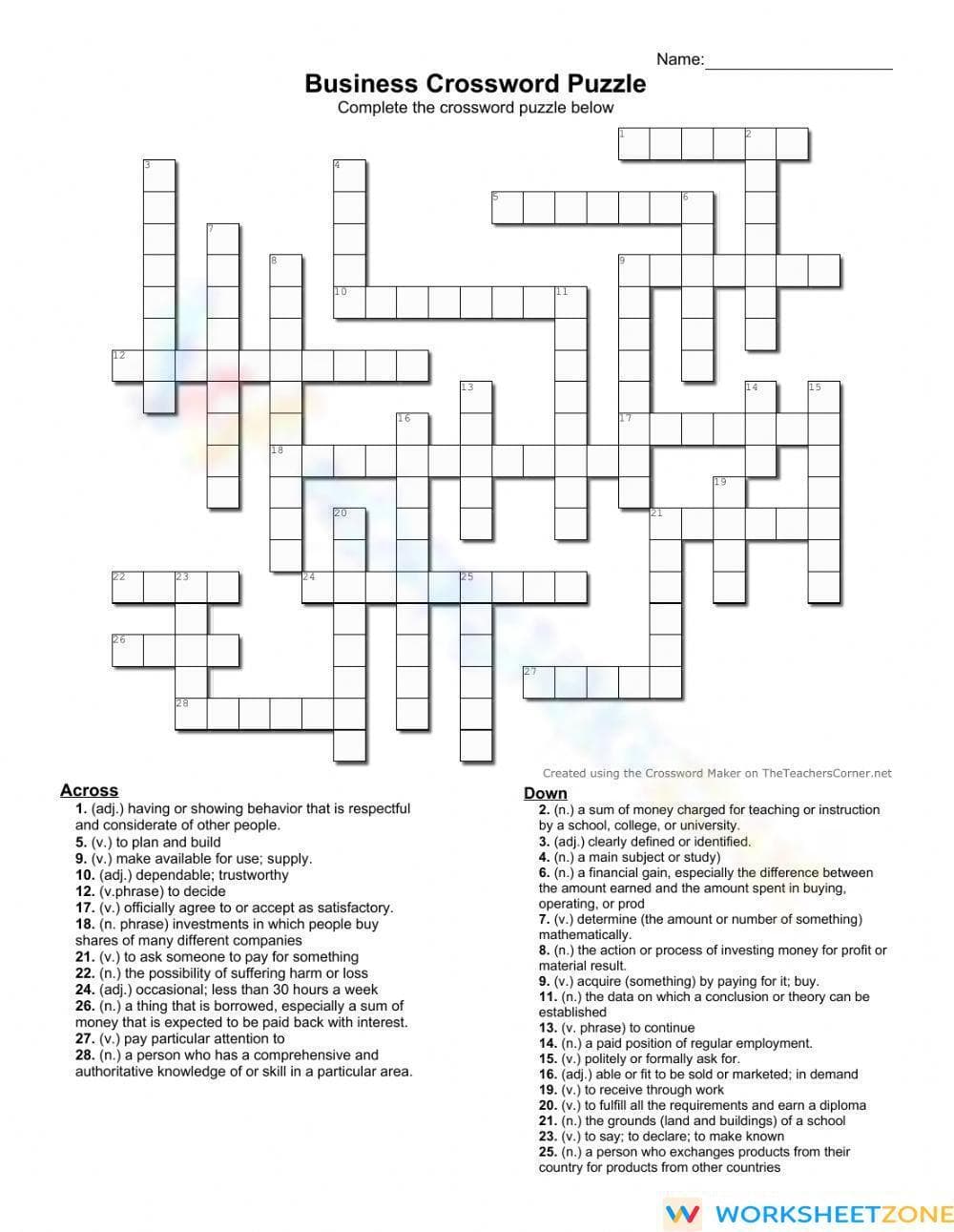 Name:____________________

Business Crossword Puzzle
Complete the crossword puzzle below

1 2 3 4 5 6 7 8 9 10 11 12 13 14 15 16 17 18 19 20 21 22 23 24 25 26 27 28

Created using the Crossword Maker on TheTeachersCorner.net

Across
1. (adj.) having or showing behavior that is respectful and considerate of other people.
5. (v.) to plan and build
9. (v.) make available for use; supply.
10. (adj.) dependable; trustworthy
12. (v.phrase) to decide
17. (v.) officially agree to or accept as satisfactory.
18. (n. phrase) investments in which people buy shares of many different companies
21. (v.) to ask someone to pay for something
22. (n.) the possibility of suffering harm or loss
24. (adj.) occasional; less than 30 hours a week
26. (n.) a thing that is borrowed, especially a sum of money that is expected to be paid back with interest.
27. (v.) pay particular attention to
28. (n.) a person who has a comprehensive and authoritative knowledge of or skill in a particular area.

Down
2. (n.) a sum of money charged for teaching or instruction by a school, college, or university.
3. (adj.) clearly defined or identified.
4. (n.) a main subject or study)
6. (n.) a financial gain, especially the difference between the amount earned and the amount spent in buying, operating, or prod
7. (v.) determine (the amount or number of something) mathematically.
8. (n.) the action or process of investing money for profit or material result.
9. (v.) acquire (something) by paying for it; buy.
11. (n.) the data on which a conclusion or theory can be established
13. (v. phrase) to continue
14. (n.) a paid position of regular employment.
15. (v.) politely or formally ask for.
16. (adj.) able or fit to be sold or marketed; in demand
19. (v.) to receive through work
20. (v.) to fulfill all the requirements and earn a diploma
21. (n.) the grounds (land and buildings) of a school
23. (v.) to say; to declare; to make known
25. (n.) a person who exchanges products from their country for products from other countries

WORKSHEETZONE